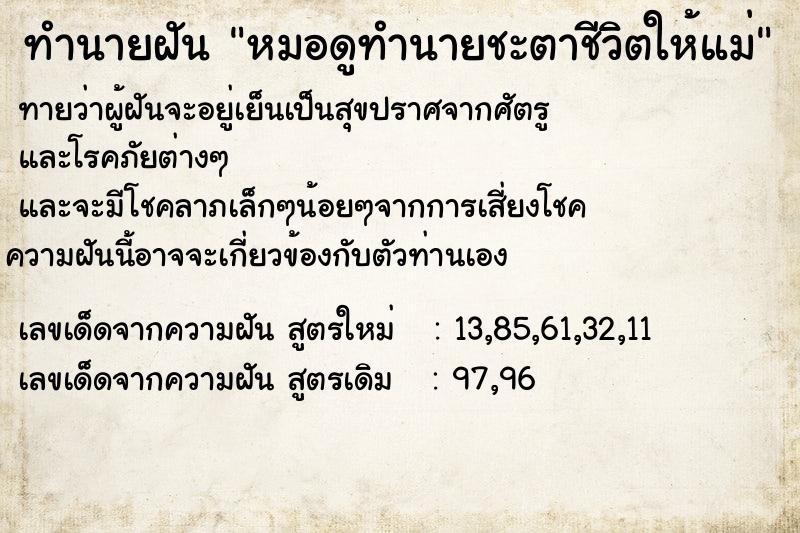 ทำนายฝัน "หมอดูทำนายชะตาชีวิตให้แม่"

ทายว่าผู้ฝันจะอยู่เย็นเป็นสุขปราศจากศัตรู และโรคภัยต่างๆ และจะมีโชคลาภเล็กๆน้อยๆจากการเสี่ยงโชค ความฝันนี้อาจจะเกี่ยวข้องกับตัวท่านเอง

เลขเด็ดจากความฝัน สูตรใหม่ : 13,85,61,32,11
เลขเด็ดจากความฝัน สูตรเดิม : 97,96